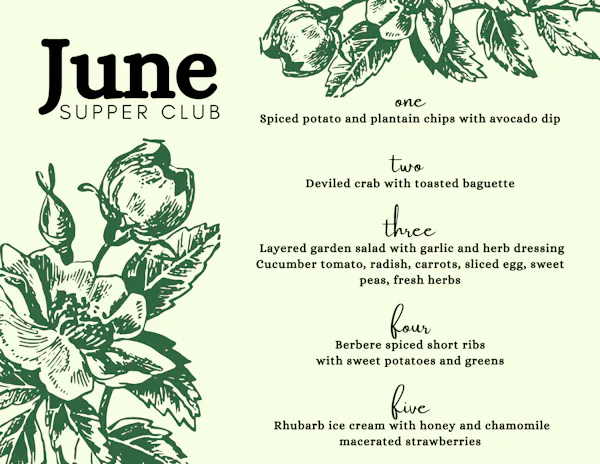 June
SUPPER CLUB

one
Spiced potato and plantain chips with avocado dip

two
Deviled crab with toasted baguette

three
Layered garden salad with garlic and herb dressing
Cucumber tomato, radish, carrots, sliced egg, sweet peas, fresh herbs

four
Berbere spiced short ribs
with sweet potatoes and greens

five
Rhubarb ice cream with honey and chamomile
macerated strawberries